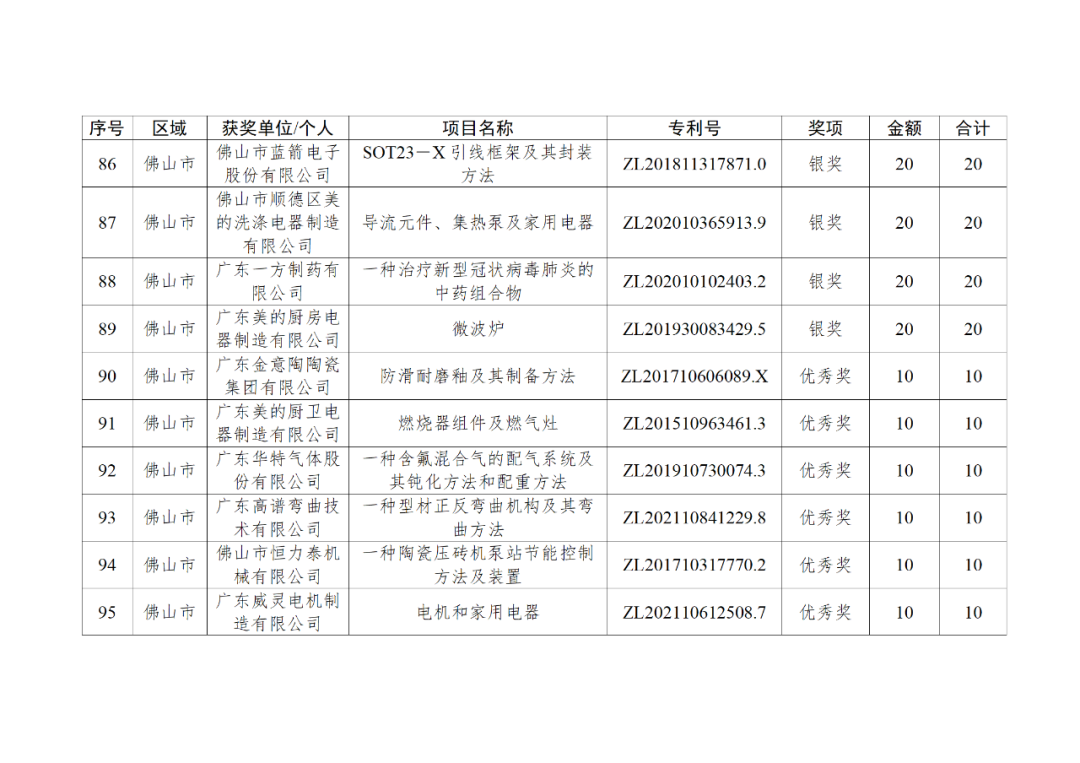 | 序号 | 区域 | 获奖单位/个人 | 项目名称 | 专利号 | 奖项 | 金额 | 合计 |
|---|---|---|---|---|---|---|---|
| 86 | 佛山市 | 佛山市蓝箭电子股份有限公司 | SOT23－X 引线框架及其封装方法 | ZL201811317871.0 | 银奖 | 20 | 20 |
| 87 | 佛山市 | 佛山市顺德区美的洗涤电器制造有限公司 | 导流元件、集热泵及家用电器 | ZL202010365913.9 | 银奖 | 20 | 20 |
| 88 | 佛山市 | 广东一方制药有限公司 | 一种治疗新型冠状病毒肺炎的中药组合物 | ZL202010102403.2 | 银奖 | 20 | 20 |
| 89 | 佛山市 | 广东美的厨房电器制造有限公司 | 微波炉 | ZL201930083429.5 | 银奖 | 20 | 20 |
| 90 | 佛山市 | 广东金意陶陶瓷集团有限公司 | 防滑耐磨釉及其制备方法 | ZL201710606089.X | 优秀奖 | 10 | 10 |
| 91 | 佛山市 | 广东美的厨卫电器制造有限公司 | 燃烧器组件及燃气灶 | ZL201510963461.3 | 优秀奖 | 10 | 10 |
| 92 | 佛山市 | 广东华特气体股份有限公司 | 一种含氟混合气的配气系统及其钝化方法和配重方法 | ZL201910730074.3 | 优秀奖 | 10 | 10 |
| 93 | 佛山市 | 广东高谱弯曲技术有限公司 | 一种型材正反弯曲机构及其弯曲方法 | ZL202110841229.8 | 优秀奖 | 10 | 10 |
| 94 | 佛山市 | 佛山市恒力泰机械有限公司 | 一种陶瓷压砖机泵站节能控制方法及装置 | ZL201710317770.2 | 优秀奖 | 10 | 10 |
| 95 | 佛山市 | 广东威灵电机制造有限公司 | 电机和家用电器 | ZL202110612508.7 | 优秀奖 | 10 | 10 |